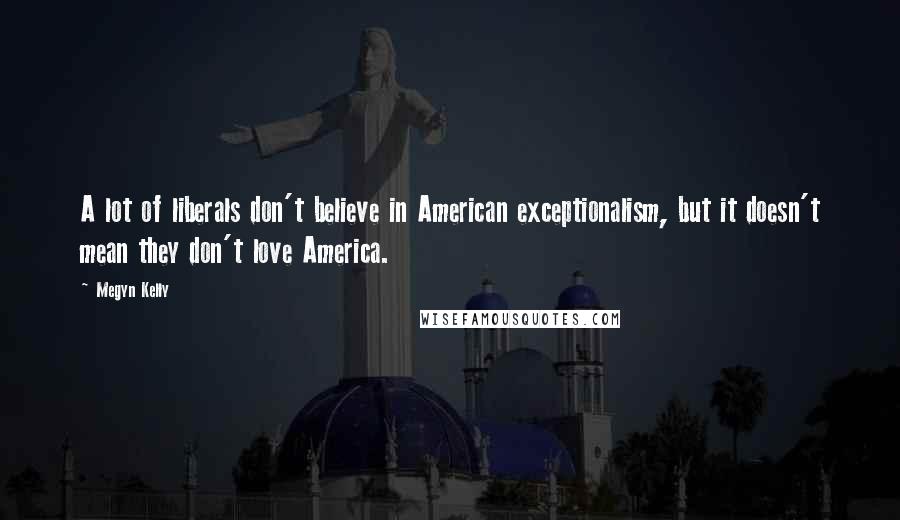 A lot of liberals don't believe in American exceptionalism, but it doesn't mean they don't love America.

~ Megyn Kelly

WISEFAMOUSQUOTES.COM